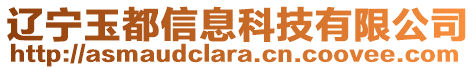 辽宁玉都信息科技有限公司
http://asmaudclara.cn.coovee.com